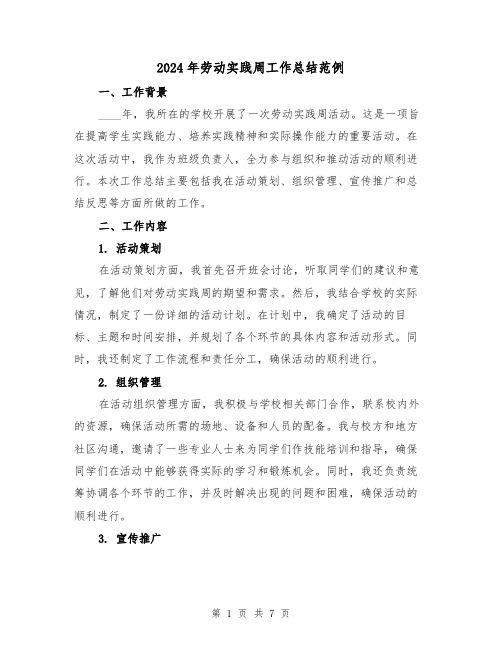 2024年劳动实践周工作总结范例

一、工作背景

____年，我所在的学校开展了一次劳动实践周活动。这是一项旨在提高学生实践能力、培养实践精神和实际操作能力的重要活动。在这次活动中，我作为班级负责人，全力参与组织和推动活动的顺利进行。本次工作总结主要包括我在活动策划、组织管理、宣传推广和总结反思等方面所做的工作。

二、工作内容

1. 活动策划

在活动策划方面，我首先召开班会讨论，听取同学们的建议和意见，了解他们对劳动实践周的期望和需求。然后，我结合学校的实际情况，制定了一份详细的活动计划。在计划中，我确定了活动的目标、主题和时间安排，并规划了各个环节的具体内容和活动形式。同时，我还制定了工作流程和责任分工，确保活动的顺利进行。

2. 组织管理

在活动组织管理方面，我积极与学校相关部门合作，联系校内外的资源，确保活动所需的场地、设备和人员的配备。我与校方和地方社区沟通，邀请了一些专业人士来为同学们作技能培训和指导，确保同学们在活动中能够获得实际的学习和锻炼机会。同时，我还负责统筹协调各个环节的工作，并及时解决出现的问题和困难，确保活动的顺利进行。

3. 宣传推广

第 1 页 共 7 页